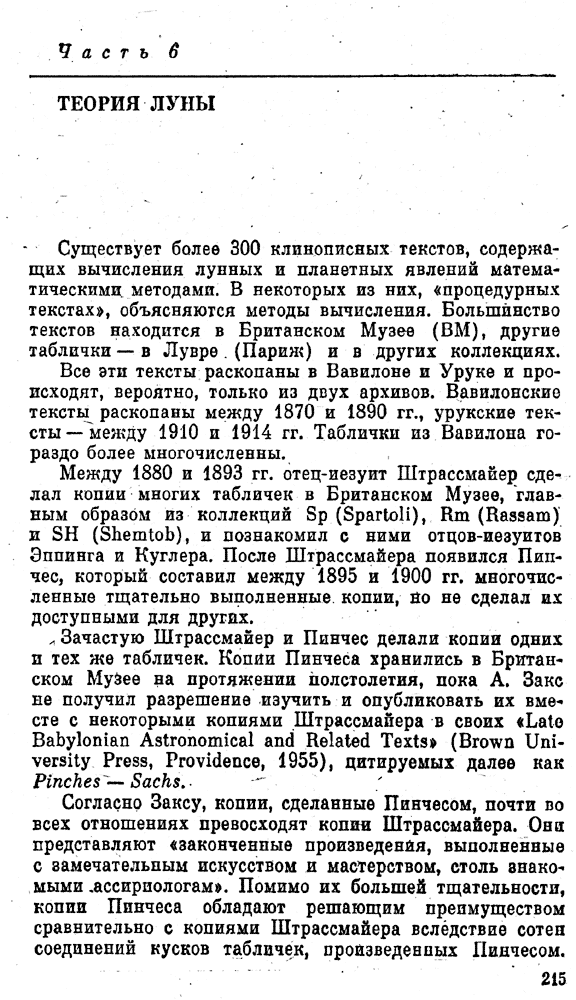 Часть 6

ТЕОРИЯ ЛУНЫ

Существует более 300 клинописных текстов, содержащих вычисления лунных и планетных явлений математическими методами. В некоторых из них, «процедурных текстах», объясняются методы вычисления. Большинство текстов находится в Британском Музее (BM), другие таблички — в Лувре (Париж) и в других коллекциях.

Все эти тексты раскопаны в Вавилоне и Уруке и происходят, вероятно, только из двух архивов. Вавилонские тексты раскопаны между 1870 и 1890 гг., урукские тексты — между 1910 и 1914 гг. Таблички из Вавилона гораздо более многочисленны.

Между 1880 и 1893 гг. отец-иезуит Штрассмайер сделал копии многих табличек в Британском Музее, главным образом из коллекций Sp (Spartoli), Rm (Rassam) и SH (Shemtob), и познакомил с ними отцов-иезуитов Эппинга и Куглера. После Штрассмайера появился Пинчес, который составил между 1895 и 1900 гг. многочисленные тщательно выполненные копии, но не сделал их доступными для других.

Зачастую Штрассмайер и Пинчес делали копии одних и тех же табличек. Копии Пинчеса хранились в Британском Музее на протяжении полстолетия, пока А. Закс не получил разрешение изучить и опубликовать их вместе с некоторыми копиями Штрассмайера в своих «Late Babylonian Astronomical and Related Texts» (Brown University Press, Providence, 1955), цитируемых далее как Pinches — Sachs.

Согласно Заксу, копии, сделанные Пинчесом, почти во всех отношениях превосходят копии Штрассмайера. Они представляют «законченные произведения, выполненные с замечательным искусством и мастерством, столь знакомыми ассириологам». Помимо их большей тщательности, копии Пинчеса обладают решающим преимуществом сравнительно с копиями Штрассмайера вследствие сотен соединений кусков табличек, произведенных Пинчесом.

215